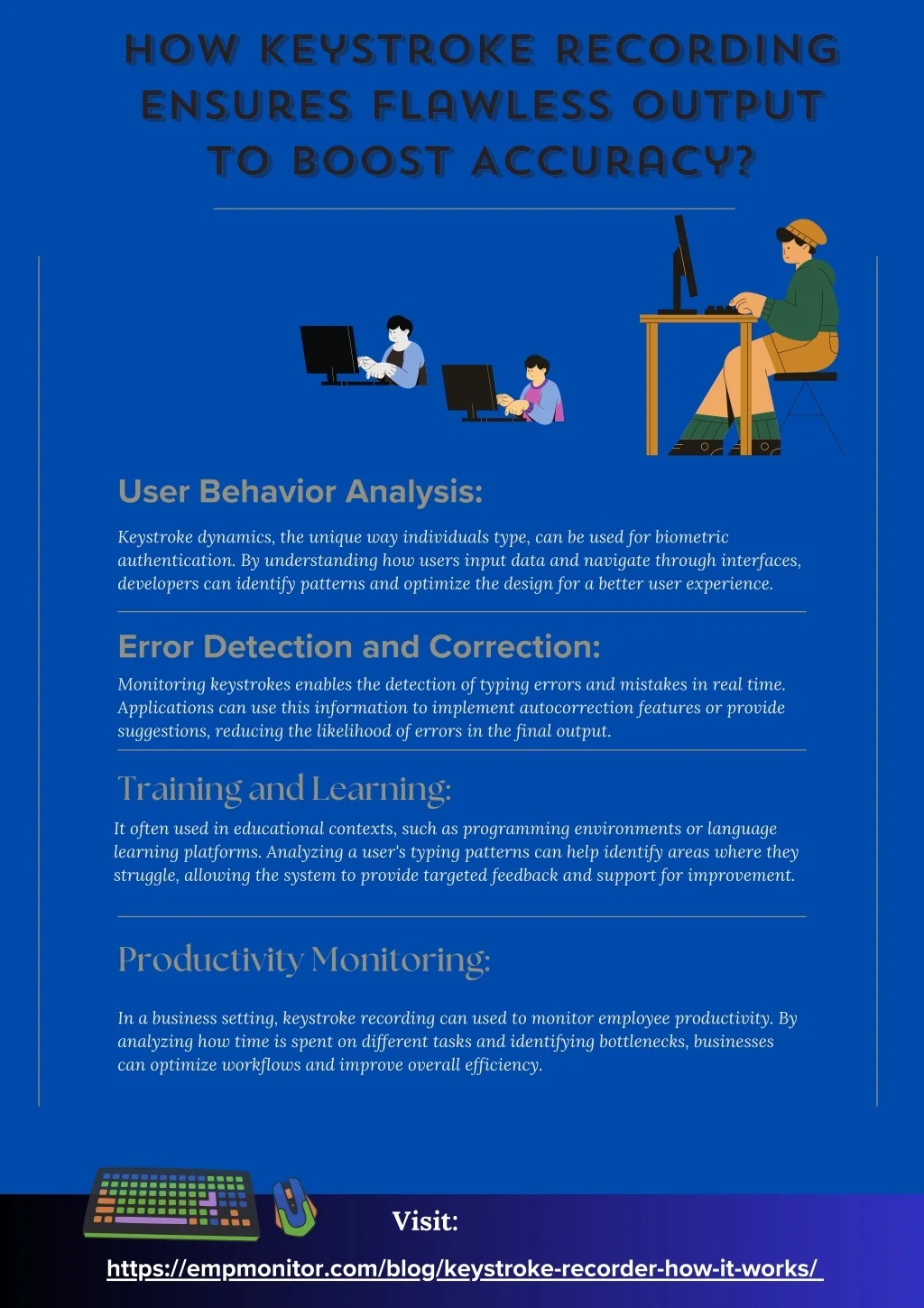 HOW KEYSTROKE RECORDING ENSURES FLAWLESS OUTPUT TO BOOST ACCURACY?

User Behavior Analysis:

Keystroke dynamics, the unique way individuals type, can be used for biometric authentication. By understanding how users input data and navigate through interfaces, developers can identify patterns and optimize the design for a better user experience.

Error Detection and Correction:

Monitoring keystrokes enables the detection of typing errors and mistakes in real time. Applications can use this information to implement autocorrection features or provide suggestions, reducing the likelihood of errors in the final output.

Training and Learning:

It often used in educational contexts, such as programming environments or language learning platforms. Analyzing a user's typing patterns can help identify areas where they struggle, allowing the system to provide targeted feedback and support for improvement.

Productivity Monitoring:

In a business setting, keystroke recording can used to monitor employee productivity. By analyzing how time is spent on different tasks and identifying bottlenecks, businesses can optimize workflows and improve overall efficiency.

Visit:

https://empmonitor.com/blog/keystroke-recorder-how-it-works/